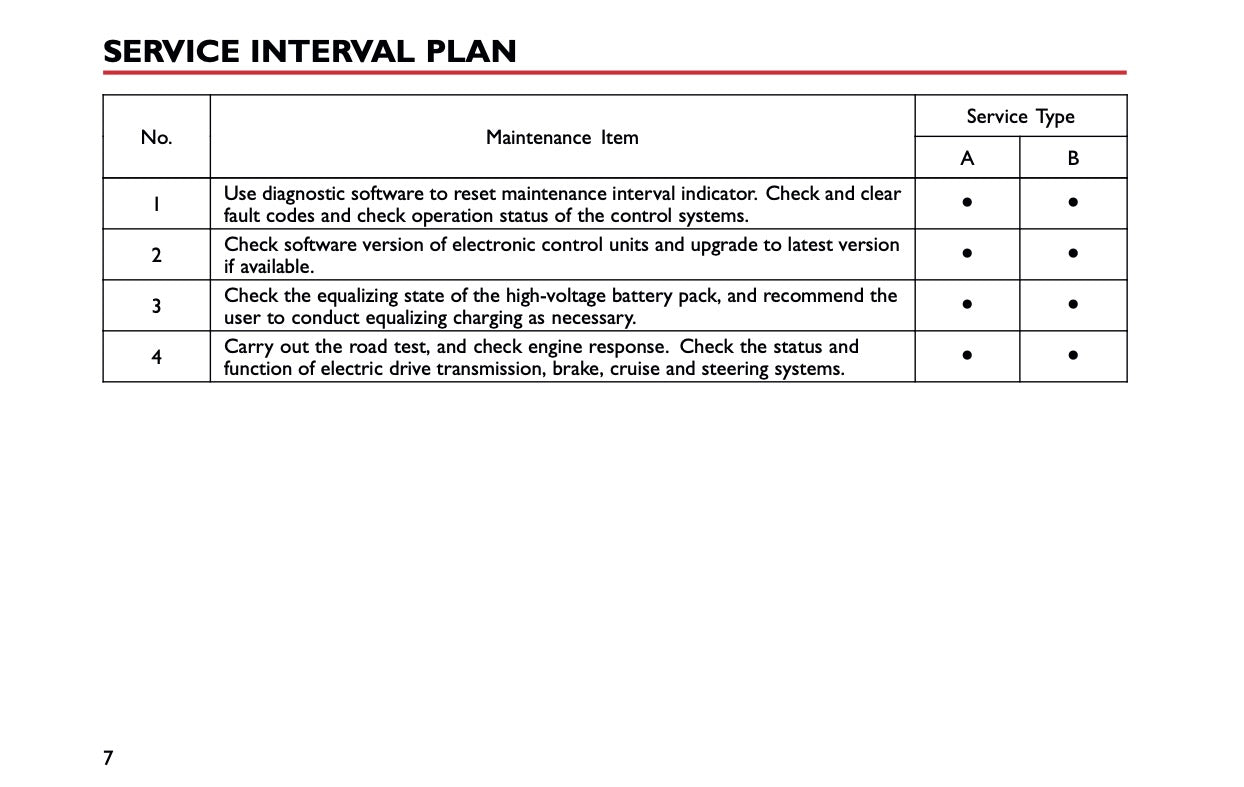 SERVICE INTERVAL PLAN

| No. | Maintenance Item | Service Type A | Service Type B |
|---|---|---|---|
| 1 | Use diagnostic software to reset maintenance interval indicator. Check and clear fault codes and check operation status of the control systems. | ● | ● |
| 2 | Check software version of electronic control units and upgrade to latest version if available. | ● | ● |
| 3 | Check the equalizing state of the high-voltage battery pack, and recommend the user to conduct equalizing charging as necessary. | ● | ● |
| 4 | Carry out the road test, and check engine response. Check the status and function of electric drive transmission, brake, cruise and steering systems. | ● | ● |

7